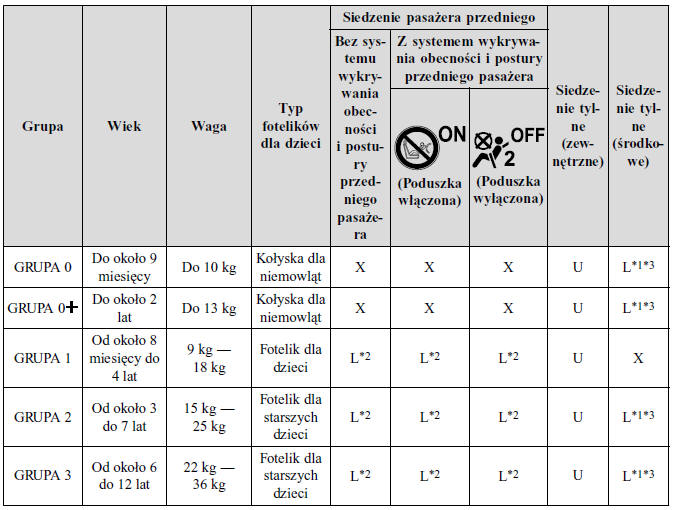 | Grupa | Wiek | Waga | Typ fotelików dla dzieci | Siedzenie pasażera przedniego: Bez systemu wykrywania obecności i postury przedniego pasażera | Siedzenie pasażera przedniego: Z systemem wykrywania obecności i postury przedniego pasażera: ON (Poduszka włączona) | Siedzenie pasażera przedniego: Z systemem wykrywania obecności i postury przedniego pasażera: OFF 2 (Poduszka wyłączona) | Siedzenie tylne (zewnętrzne) | Siedzenie tylne (środkowe) |
|---|---|---|---|---|---|---|---|---|
| GRUPA 0 | Do około 9 miesięcy | Do 10 kg | Kołyska dla niemowląt | X | X | X | U | L*1*3 |
| GRUPA 0+ | Do około 2 lat | Do 13 kg | Kołyska dla niemowląt | X | X | X | U | L*1*3 |
| GRUPA 1 | Od około 8 miesięcy do 4 lat | 9 kg — 18 kg | Fotelik dla dzieci | L*2 | L*2 | L*2 | U | X |
| GRUPA 2 | Od około 3 do 7 lat | 15 kg — 25 kg | Fotelik dla starszych dzieci | L*2 | L*2 | L*2 | U | L*1*3 |
| GRUPA 3 | Od około 6 do 12 lat | 22 kg — 36 kg | Fotelik dla starszych dzieci | L*2 | L*2 | L*2 | U | L*1*3 |